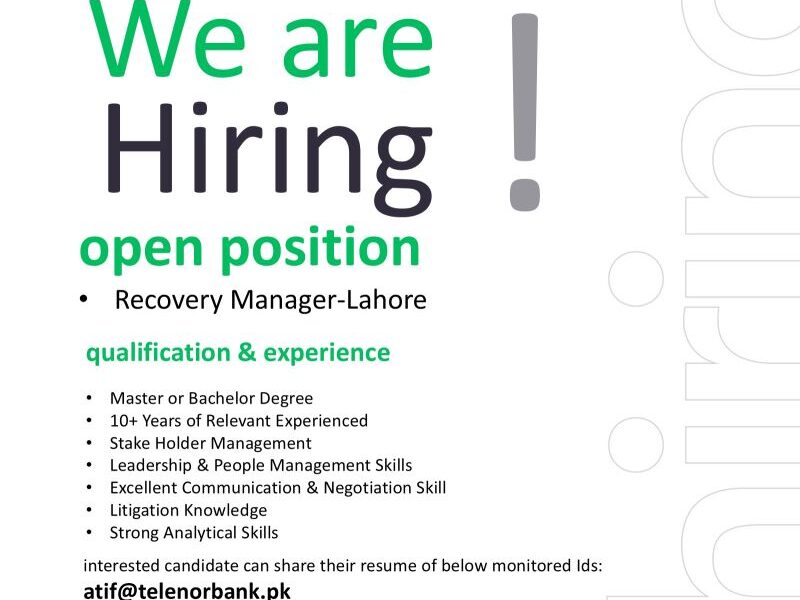 We are Hiring !

open position

• Recovery Manager-Lahore

qualification & experience

• Master or Bachelor Degree
• 10+ Years of Relevant Experienced
• Stake Holder Management
• Leadership & People Management Skills
• Excellent Communication & Negotiation Skill
• Litigation Knowledge
• Strong Analytical Skills

interested candidate can share their resume of below monitored Ids:
atif@telenorbank.pk

hiring